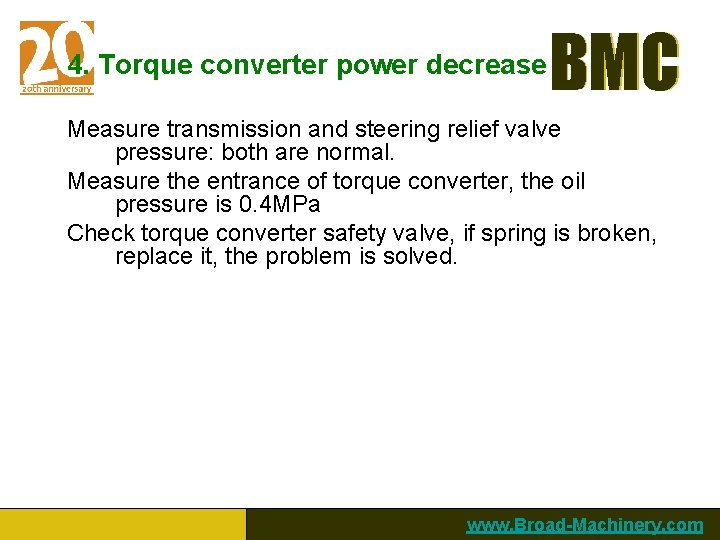 20
20th anniversary

4. Torque converter power decrease

BMC

Measure transmission and steering relief valve pressure: both are normal.

Measure the entrance of torque converter, the oil pressure is 0.4MPa

Check torque converter safety valve, if spring is broken, replace it, the problem is solved.

www.Broad-Machinery.com